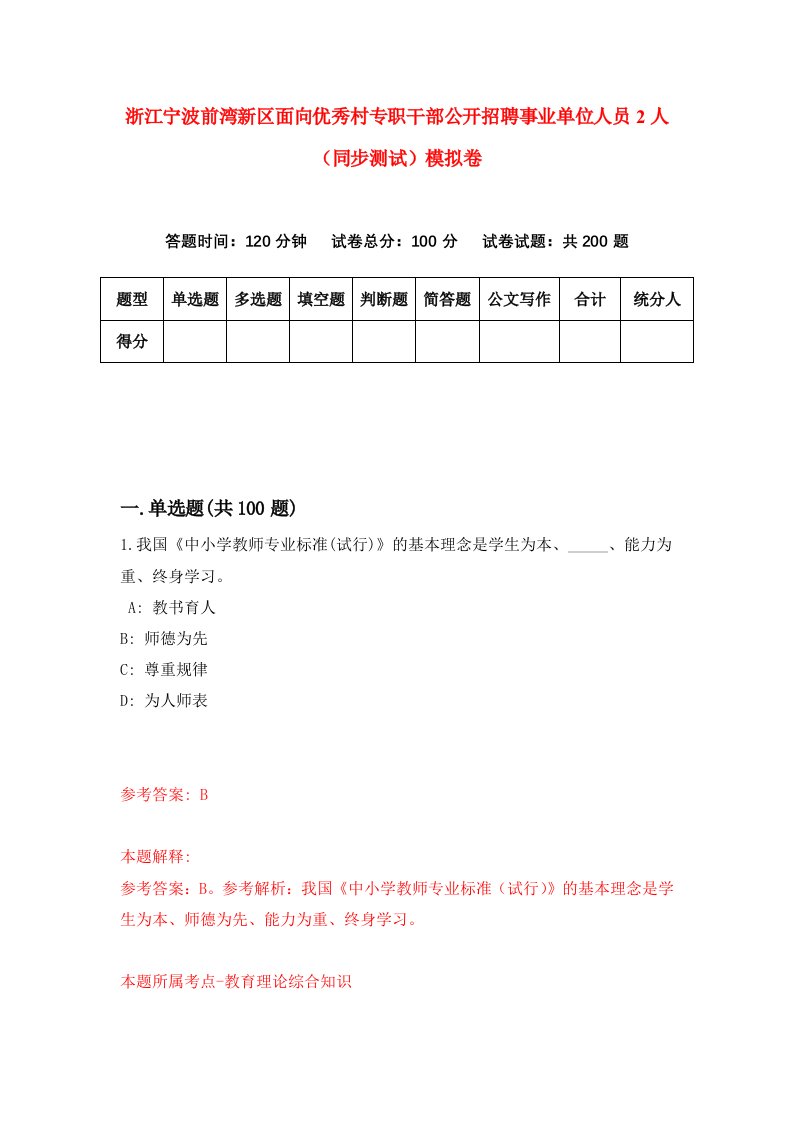 浙江宁波前湾新区面向优秀村专职干部公开招聘事业单位人员 2 人（同步测试）模拟卷

答题时间：120 分钟　试卷总分：100 分　试卷试题：共 200 题

| 题型 | 单选题 | 多选题 | 填空题 | 判断题 | 简答题 | 公文写作 | 合计 | 统分人 |
|---|---|---|---|---|---|---|---|---|
| 得分 | | | | | | | | |

一.单选题(共 100 题)

1.我国《中小学教师专业标准(试行)》的基本理念是学生为本、_____、能力为重、终身学习。

A: 教书育人

B: 师德为先

C: 尊重规律

D: 为人师表

参考答案: B

本题解释:

参考答案：B。参考解析：我国《中小学教师专业标准（试行）》的基本理念是学生为本、师德为先、能力为重、终身学习。

本题所属考点-教育理论综合知识